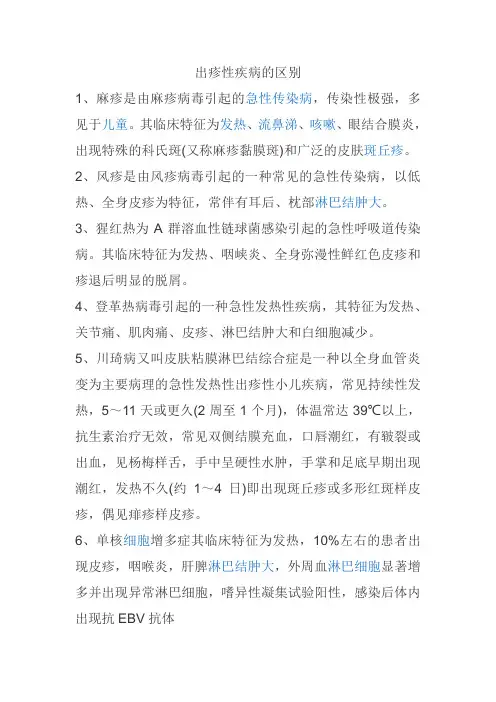 出疹性疾病的区别

1、麻疹是由麻疹病毒引起的急性传染病，传染性极强，多见于儿童。其临床特征为发热、流鼻涕、咳嗽、眼结合膜炎，出现特殊的科氏斑(又称麻疹黏膜斑)和广泛的皮肤斑丘疹。

2、风疹是由风疹病毒引起的一种常见的急性传染病，以低热、全身皮疹为特征，常伴有耳后、枕部淋巴结肿大。

3、猩红热为 A 群溶血性链球菌感染引起的急性呼吸道传染病。其临床特征为发热、咽峡炎、全身弥漫性鲜红色皮疹和疹退后明显的脱屑。

4、登革热病毒引起的一种急性发热性疾病，其特征为发热、关节痛、肌肉痛、皮疹、淋巴结肿大和白细胞减少。

5、川琦病又叫皮肤粘膜淋巴结综合症是一种以全身血管炎变为主要病理的急性发热性出疹性小儿疾病，常见持续性发热，5～11 天或更久(2 周至 1 个月)，体温常达 39℃以上，抗生素治疗无效，常见双侧结膜充血，口唇潮红，有皲裂或出血，见杨梅样舌，手中呈硬性水肿，手掌和足底早期出现潮红，发热不久(约 1～4 日)即出现斑丘疹或多形红斑样皮疹，偶见痱疹样皮疹。

6、单核细胞增多症其临床特征为发热，10%左右的患者出现皮疹，咽喉炎，肝脾淋巴结肿大，外周血淋巴细胞显著增多并出现异常淋巴细胞，嗜异性凝集试验阳性，感染后体内出现抗 EBV 抗体